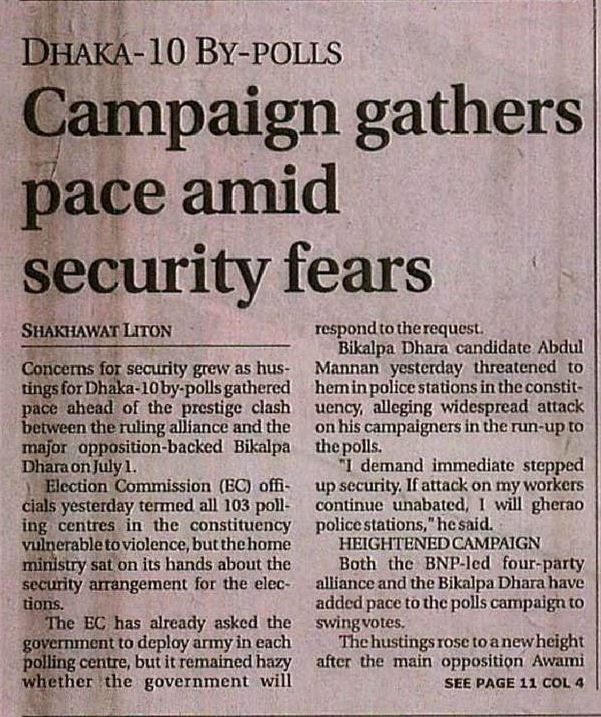 DHAKA-10 BY-POLLS

Campaign gathers pace amid security fears

SHAKHAWAT LITON

Concerns for security grew as hustings for Dhaka-10 by-polls gathered pace ahead of the prestige clash between the ruling alliance and the major opposition-backed Bikalpa Dhara on July 1.

Election Commission (EC) officials yesterday termed all 103 polling centres in the constituency vulnerable to violence, but the home ministry sat on its hands about the security arrangement for the elections.

The EC has already asked the government to deploy army in each polling centre, but it remained hazy whether the government will respond to the request.

Bikalpa Dhara candidate Abdul Mannan yesterday threatened to hem in police stations in the constituency, alleging widespread attack on his campaigners in the run-up to the polls.

"I demand immediate stepped up security. If attack on my workers continue unabated, I will gherao police stations," he said.

HEIGHTENED CAMPAIGN

Both the BNP-led four-party alliance and the Bikalpa Dhara have added pace to the polls campaign to swing votes.

The hustings rose to a new height after the main opposition Awami

SEE PAGE 11 COL 4